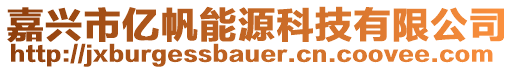 嘉兴市亿帆能源科技有限公司
http://jxburgessbauer.cn.coovee.com